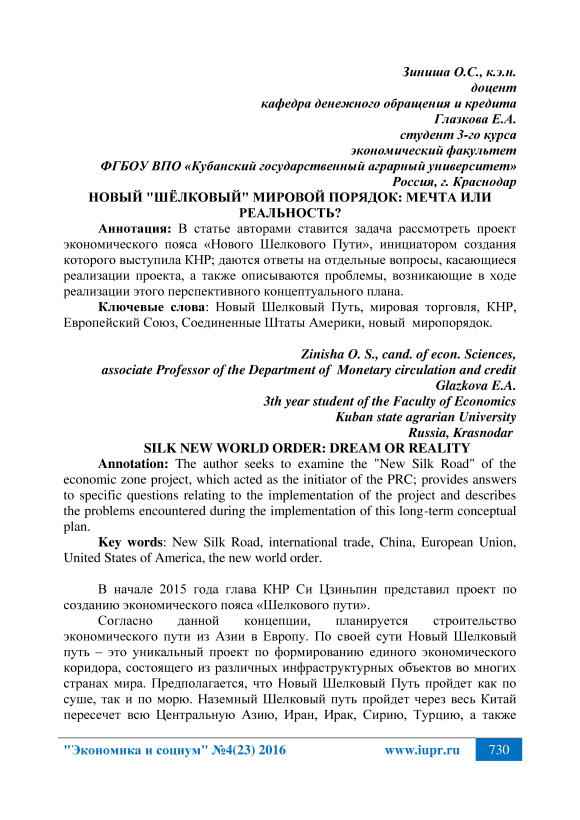 Зиниша О.С., к.э.н.
доцент
кафедра денежного обращения и кредита
Глазкова Е.А.
студент 3-го курса
экономический факультет
ФГБОУ ВПО «Кубанский государственный аграрный университет»
Россия, г. Краснодар

НОВЫЙ "ШЁЛКОВЫЙ" МИРОВОЙ ПОРЯДОК: МЕЧТА ИЛИ РЕАЛЬНОСТЬ?

Аннотация: В статье авторами ставится задача рассмотреть проект экономического пояса «Нового Шелкового Пути», инициатором создания которого выступила КНР; даются ответы на отдельные вопросы, касающиеся реализации проекта, а также описываются проблемы, возникающие в ходе реализации этого перспективного концептуального плана.

Ключевые слова: Новый Шелковый Путь, мировая торговля, КНР, Европейский Союз, Соединенные Штаты Америки, новый миропорядок.

Zinisha O. S., cand. of econ. Sciences,
associate Professor of the Department of Monetary circulation and credit
Glazkova E.A.
3th year student of the Faculty of Economics
Kuban state agrarian University
Russia, Krasnodar

SILK NEW WORLD ORDER: DREAM OR REALITY

Annotation: The author seeks to examine the "New Silk Road" of the economic zone project, which acted as the initiator of the PRC; provides answers to specific questions relating to the implementation of the project and describes the problems encountered during the implementation of this long-term conceptual plan.

Key words: New Silk Road, international trade, China, European Union, United States of America, the new world order.

В начале 2015 года глава КНР Си Цзиньпин представил проект по созданию экономического пояса «Шелкового пути».

Согласно данной концепции, планируется строительство экономического пути из Азии в Европу. По своей сути Новый Шелковый путь – это уникальный проект по формированию единого экономического коридора, состоящего из различных инфраструктурных объектов во многих странах мира. Предполагается, что Новый Шелковый Путь пройдет как по суше, так и по морю. Наземный Шелковый путь пройдет через весь Китай пересечет всю Центральную Азию, Иран, Ирак, Сирию, Турцию, а также

"Экономика и социум" №4(23) 2016 www.iupr.ru 730